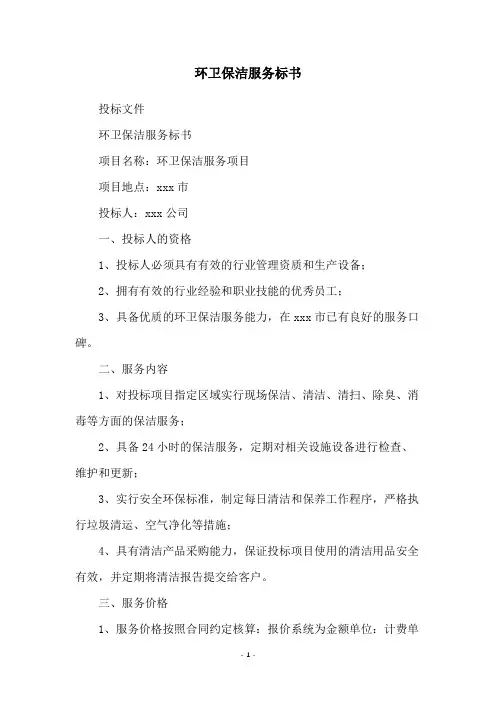 环卫保洁服务标书

投标文件

环卫保洁服务标书

项目名称：环卫保洁服务项目

项目地点：xxx 市

投标人：xxx 公司

一、投标人的资格

1、投标人必须具有有效的行业管理资质和生产设备；

2、拥有有效的行业经验和职业技能的优秀员工；

3、具备优质的环卫保洁服务能力，在 xxx 市已有良好的服务口碑。

二、服务内容

1、对投标项目指定区域实行现场保洁、清洁、清扫、除臭、消毒等方面的保洁服务；

2、具备 24 小时的保洁服务，定期对相关设施设备进行检查、维护和更新；

3、实行安全环保标准，制定每日清洁和保养工作程序，严格执行垃圾清运、空气净化等措施；

4、具有清洁产品采购能力，保证投标项目使用的清洁用品安全有效，并定期将清洁报告提交给客户。

三、服务价格

1、服务价格按照合同约定核算：报价系统为金额单位：计费单

- 1 -